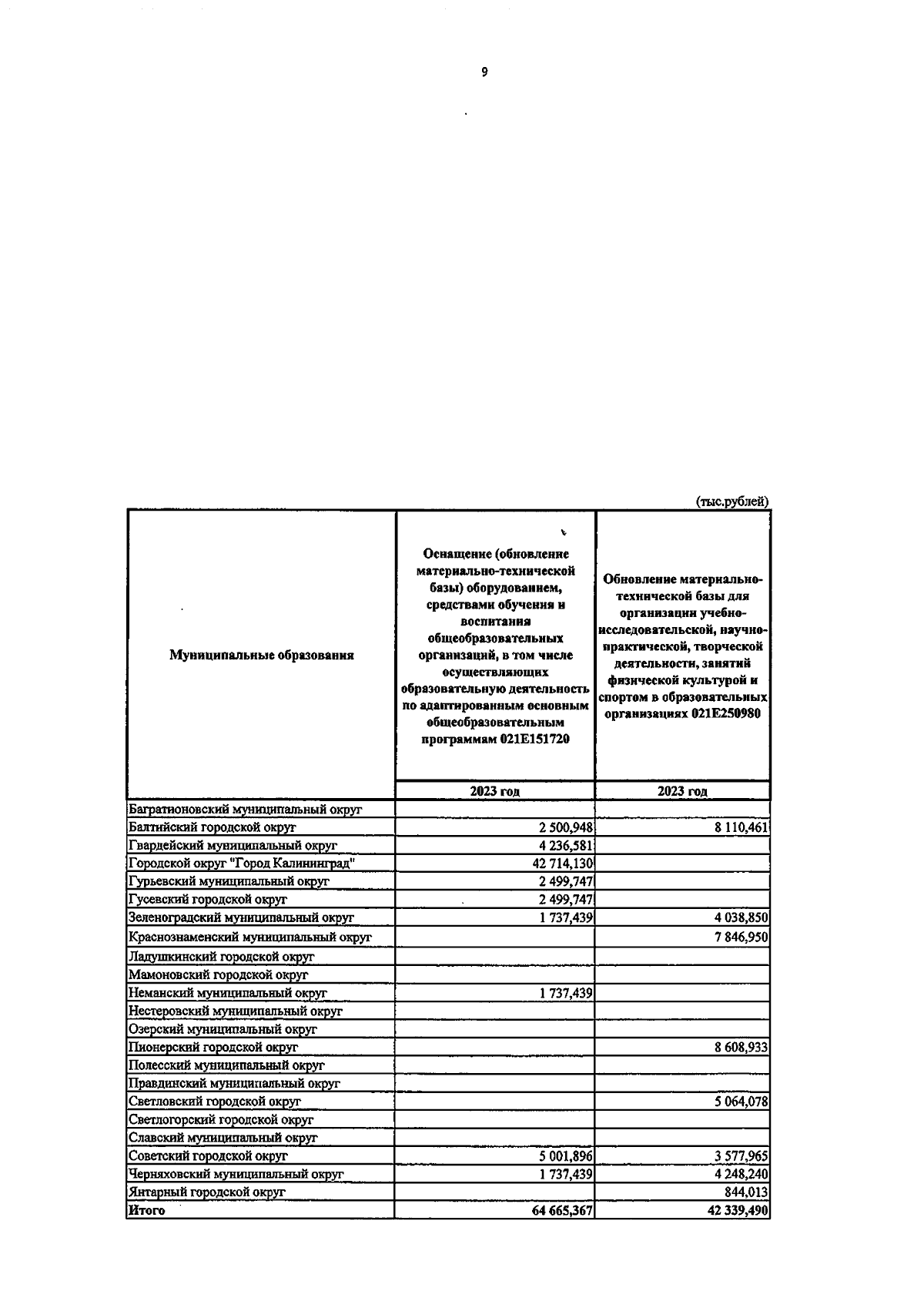 9

(тыс.рублей)

| Муниципальные образования | Оснащение (обновление материально-технической базы) оборудованием, средствами обучения и воспитания общеобразовательных организаций, в том числе осуществляющих образовательную деятельность по адаптированным основным общеобразовательным программам 021E151720 | Обновление материально-технической базы для организации учебно-исследовательской, научно-практической, творческой деятельности, занятий физической культурой и спортом в образовательных организациях 021E250980 |
|---|---|---|
| | 2023 год | 2023 год |
| Багратионовский муниципальный округ | | |
| Балтийский городской округ | 2 500,948 | 8 110,461 |
| Гвардейский муниципальный округ | 4 236,581 | |
| Городской округ "Город Калининград" | 42 714,130 | |
| Гурьевский муниципальный округ | 2 499,747 | |
| Гусевский городской округ | 2 499,747 | |
| Зеленоградский муниципальный округ | 1 737,439 | 4 038,850 |
| Краснознаменский муниципальный округ | | 7 846,950 |
| Ладушкинский городской округ | | |
| Мамоновский городской округ | | |
| Неманский муниципальный округ | 1 737,439 | |
| Нестеровский муниципальный округ | | |
| Озерский муниципальный округ | | |
| Пионерский городской округ | | 8 608,933 |
| Полесский муниципальный округ | | |
| Правдинский муниципальный округ | | |
| Светловский городской округ | | 5 064,078 |
| Светлогорский городской округ | | |
| Славский муниципальный округ | | |
| Советский городской округ | 5 001,896 | 3 577,965 |
| Черняховский муниципальный округ | 1 737,439 | 4 248,240 |
| Янтарный городской округ | | 844,013 |
| Итого | 64 665,367 | 42 339,490 |